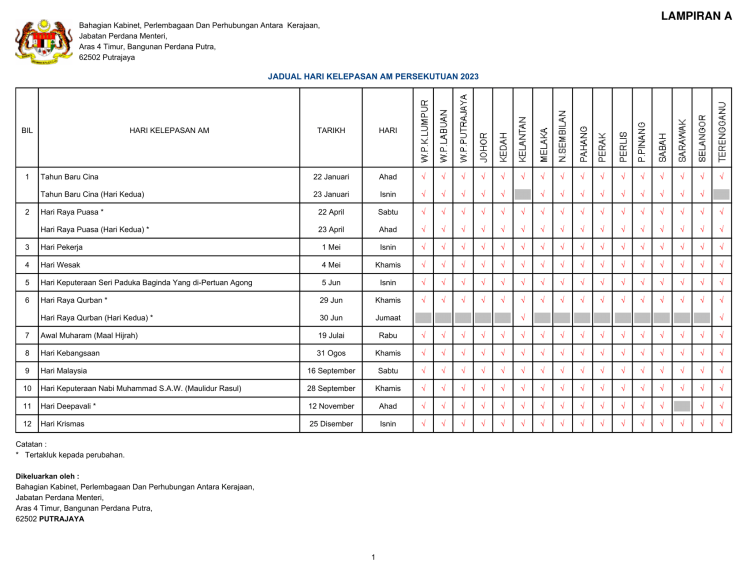 LAMPIRAN A

Bahagian Kabinet, Perlembagaan Dan Perhubungan Antara Kerajaan,
Jabatan Perdana Menteri,
Aras 4 Timur, Bangunan Perdana Putra,
62502 Putrajaya

JADUAL HARI KELEPASAN AM PERSEKUTUAN 2023

| BIL | HARI KELEPASAN AM | TARIKH | HARI | W.P.K.LUMPUR | W.P.LABUAN | W.P.PUTRAJAYA | JOHOR | KEDAH | KELANTAN | MELAKA | N.SEMBILAN | PAHANG | PERAK | PERLIS | P.PINANG | SABAH | SARAWAK | SELANGOR | TERENGGANU |
|---|---|---|---|---|---|---|---|---|---|---|---|---|---|---|---|---|---|---|---|
| 1 | Tahun Baru Cina | 22 Januari | Ahad | √ | √ | √ | √ | √ | √ | √ | √ | √ | √ | √ | √ | √ | √ | √ | √ |
| | Tahun Baru Cina (Hari Kedua) | 23 Januari | Isnin | √ | √ | √ | √ | √ | | √ | √ | √ | √ | √ | √ | √ | √ | √ | |
| 2 | Hari Raya Puasa * | 22 April | Sabtu | √ | √ | √ | √ | √ | √ | √ | √ | √ | √ | √ | √ | √ | √ | √ | √ |
| | Hari Raya Puasa (Hari Kedua) * | 23 April | Ahad | √ | √ | √ | √ | √ | √ | √ | √ | √ | √ | √ | √ | √ | √ | √ | √ |
| 3 | Hari Pekerja | 1 Mei | Isnin | √ | √ | √ | √ | √ | √ | √ | √ | √ | √ | √ | √ | √ | √ | √ | √ |
| 4 | Hari Wesak | 4 Mei | Khamis | √ | √ | √ | √ | √ | √ | √ | √ | √ | √ | √ | √ | √ | √ | √ | √ |
| 5 | Hari Keputeraan Seri Paduka Baginda Yang di-Pertuan Agong | 5 Jun | Isnin | √ | √ | √ | √ | √ | √ | √ | √ | √ | √ | √ | √ | √ | √ | √ | √ |
| 6 | Hari Raya Qurban * | 29 Jun | Khamis | √ | √ | √ | √ | √ | √ | √ | √ | √ | √ | √ | √ | √ | √ | √ | √ |
| | Hari Raya Qurban (Hari Kedua) * | 30 Jun | Jumaat | | | | | | √ | | | | | | | | | | √ |
| 7 | Awal Muharam (Maal Hijrah) | 19 Julai | Rabu | √ | √ | √ | √ | √ | √ | √ | √ | √ | √ | √ | √ | √ | √ | √ | √ |
| 8 | Hari Kebangsaan | 31 Ogos | Khamis | √ | √ | √ | √ | √ | √ | √ | √ | √ | √ | √ | √ | √ | √ | √ | √ |
| 9 | Hari Malaysia | 16 September | Sabtu | √ | √ | √ | √ | √ | √ | √ | √ | √ | √ | √ | √ | √ | √ | √ | √ |
| 10 | Hari Keputeraan Nabi Muhammad S.A.W. (Maulidur Rasul) | 28 September | Khamis | √ | √ | √ | √ | √ | √ | √ | √ | √ | √ | √ | √ | √ | √ | √ | √ |
| 11 | Hari Deepavali * | 12 November | Ahad | √ | √ | √ | √ | √ | √ | √ | √ | √ | √ | √ | √ | √ | | √ | √ |
| 12 | Hari Krismas | 25 Disember | Isnin | √ | √ | √ | √ | √ | √ | √ | √ | √ | √ | √ | √ | √ | √ | √ | √ |

Catatan :
* Tertakluk kepada perubahan.

Dikeluarkan oleh :
Bahagian Kabinet, Perlembagaan Dan Perhubungan Antara Kerajaan,
Jabatan Perdana Menteri,
Aras 4 Timur, Bangunan Perdana Putra,
62502 PUTRAJAYA

1